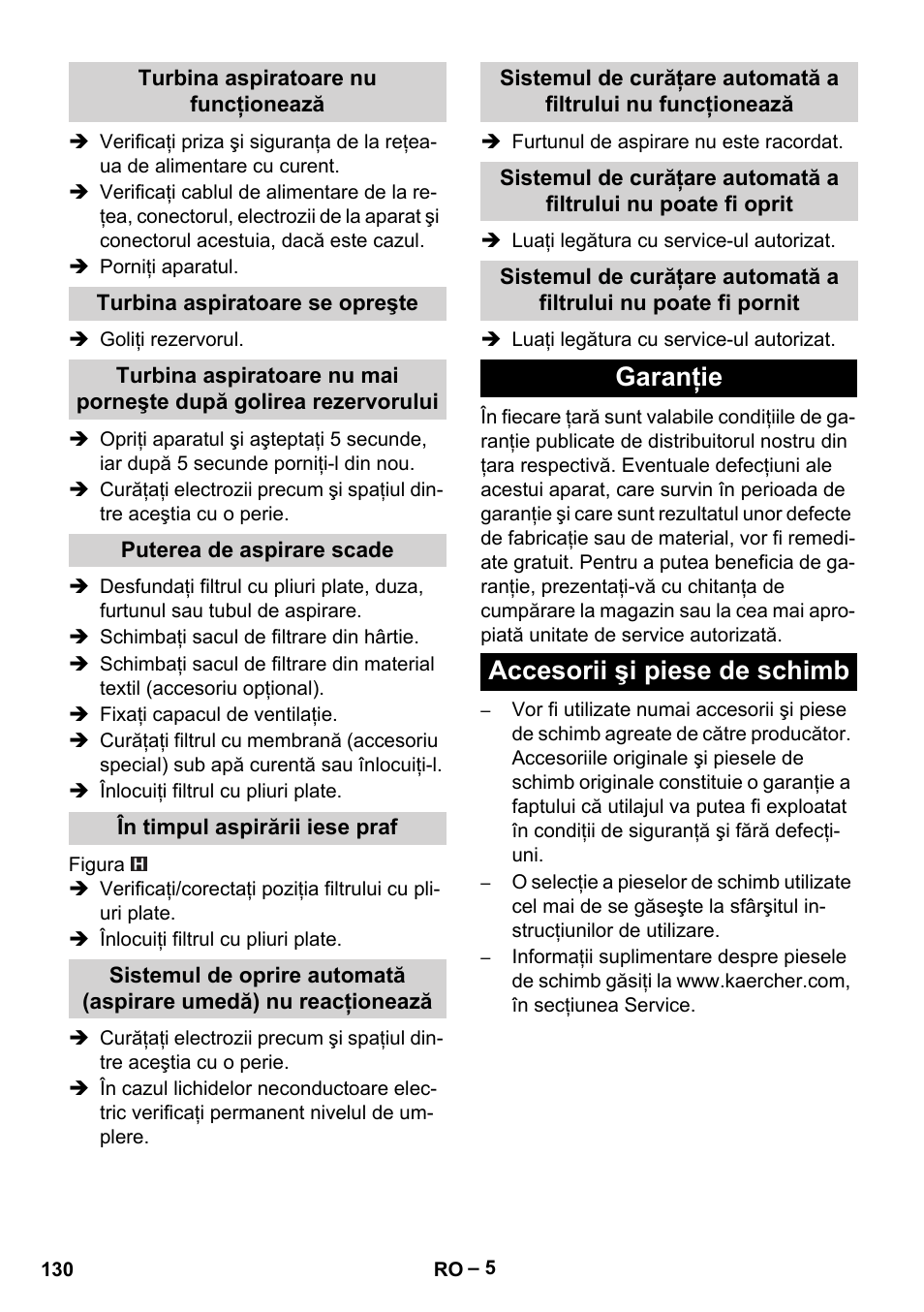 Turbina aspiratoare nu funcţionează

➔ Verificaţi priza şi siguranţa de la reţeaua de alimentare cu curent.
➔ Verificaţi cablul de alimentare de la reţea, conectorul, electrozii de la aparat şi conectorul acestuia, dacă este cazul.
➔ Porniţi aparatul.

Turbina aspiratoare se opreşte

➔ Goliţi rezervorul.

Turbina aspiratoare nu mai porneşte după golirea rezervorului

➔ Opriţi aparatul şi aşteptaţi 5 secunde, iar după 5 secunde porniţi-l din nou.
➔ Curăţaţi electrozii precum şi spaţiul dintre aceştia cu o perie.

Puterea de aspirare scade

➔ Desfundaţi filtrul cu pliuri plate, duza, furtunul sau tubul de aspirare.
➔ Schimbaţi sacul de filtrare din hârtie.
➔ Schimbaţi sacul de filtrare din material textil (accesoriu opţional).
➔ Fixaţi capacul de ventilaţie.
➔ Curăţaţi filtrul cu membrană (accesoriu special) sub apă curentă sau înlocuiţi-l.
➔ Înlocuiţi filtrul cu pliuri plate.

În timpul aspirării iese praf

Figura H
➔ Verificaţi/corectaţi poziţia filtrului cu pliuri plate.
➔ Înlocuiţi filtrul cu pliuri plate.

Sistemul de oprire automată (aspirare umedă) nu reacţionează

➔ Curăţaţi electrozii precum şi spaţiul dintre aceştia cu o perie.
➔ În cazul lichidelor neconductoare electric verificaţi permanent nivelul de umplere.

Sistemul de curăţare automată a filtrului nu funcţionează

➔ Furtunul de aspirare nu este racordat.

Sistemul de curăţare automată a filtrului nu poate fi oprit

➔ Luaţi legătura cu service-ul autorizat.

Sistemul de curăţare automată a filtrului nu poate fi pornit

➔ Luaţi legătura cu service-ul autorizat.

Garanţie

În fiecare ţară sunt valabile condiţiile de garanţie publicate de distribuitorul nostru din ţara respectivă. Eventuale defecţiuni ale acestui aparat, care survin în perioada de garanţie şi care sunt rezultatul unor defecte de fabricaţie sau de material, vor fi remediate gratuit. Pentru a putea beneficia de garanţie, prezentaţi-vă cu chitanţa de cumpărare la magazin sau la cea mai apropiată unitate de service autorizată.

Accesorii şi piese de schimb

– Vor fi utilizate numai accesorii şi piese de schimb agreate de către producător. Accesoriile originale şi piesele de schimb originale constituie o garanţie a faptului că utilajul va putea fi exploatat în condiţii de siguranţă şi fără defecţiuni.
– O selecţie a pieselor de schimb utilizate cel mai de se găseşte la sfârşitul instrucţiunilor de utilizare.
– Informaţii suplimentare despre piesele de schimb găsiţi la www.kaercher.com, în secţiunea Service.

130

RO – 5